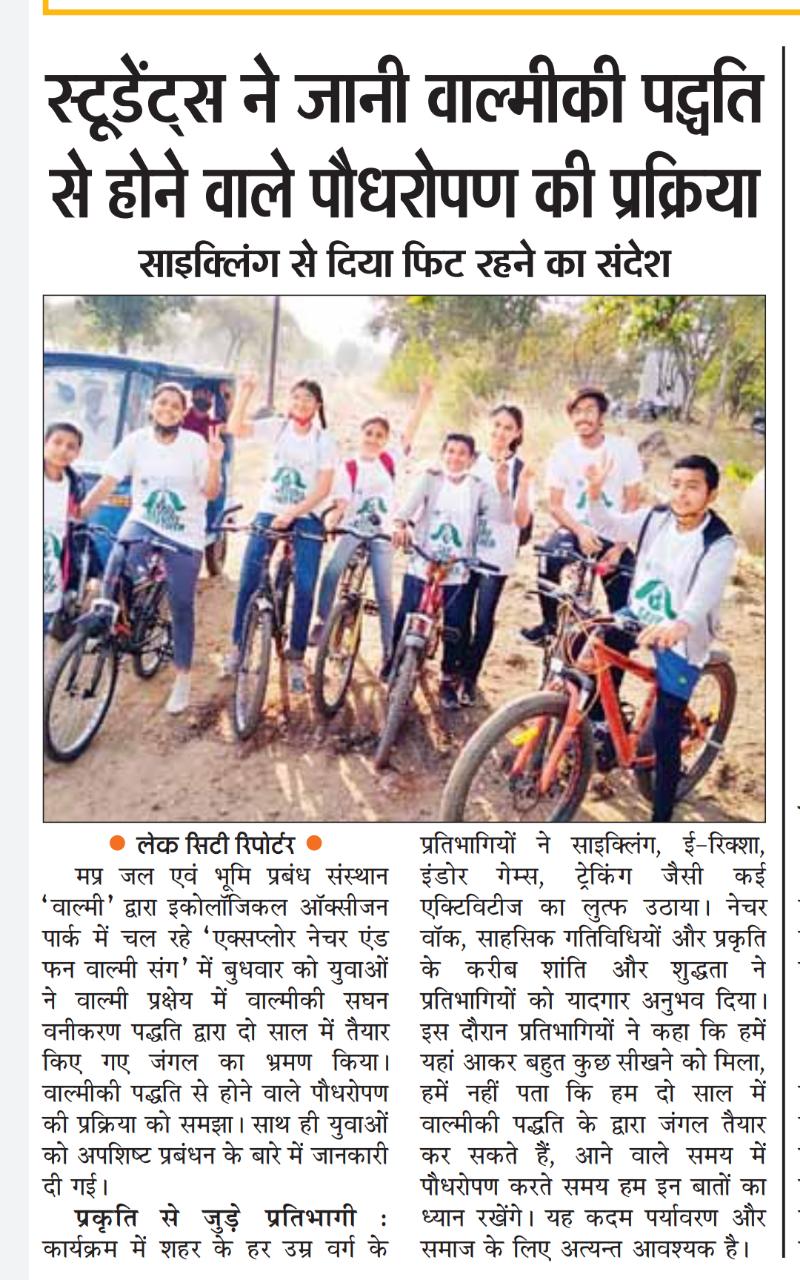 स्टूडेंट्स ने जानी वाल्मीकी पद्धति से होने वाले पौधरोपण की प्रक्रिया

साइक्लिंग से दिया फिट रहने का संदेश

● लेक सिटी रिपोर्टर ●

मप्र जल एवं भूमि प्रबंध संस्थान 'वाल्मी' द्वारा इकोलॉजिकल ऑक्सीजन पार्क में चल रहे 'एक्सप्लोर नेचर एंड फन वाल्मी संग' में बुधवार को युवाओं ने वाल्मी प्रक्षेय में वाल्मीकी सघन वनीकरण पद्धति द्वारा दो साल में तैयार किए गए जंगल का भ्रमण किया। वाल्मीकी पद्धति से होने वाले पौधरोपण की प्रक्रिया को समझा। साथ ही युवाओं को अपशिष्ट प्रबंधन के बारे में जानकारी दी गई।

प्रकृति से जुड़े प्रतिभागी : कार्यक्रम में शहर के हर उम्र वर्ग के प्रतिभागियों ने साइक्लिंग, ई-रिक्शा, इंडोर गेम्स, ट्रेकिंग जैसी कई एक्टिविटीज का लुत्फ उठाया। नेचर वॉक, साहसिक गतिविधियों और प्रकृति के करीब शांति और शुद्धता ने प्रतिभागियों को यादगार अनुभव दिया। इस दौरान प्रतिभागियों ने कहा कि हमें यहां आकर बहुत कुछ सीखने को मिला, हमें नहीं पता कि हम दो साल में वाल्मीकी पद्धति के द्वारा जंगल तैयार कर सकते हैं, आने वाले समय में पौधरोपण करते समय हम इन बातों का ध्यान रखेंगे। यह कदम पर्यावरण और समाज के लिए अत्यन्त आवश्यक है।